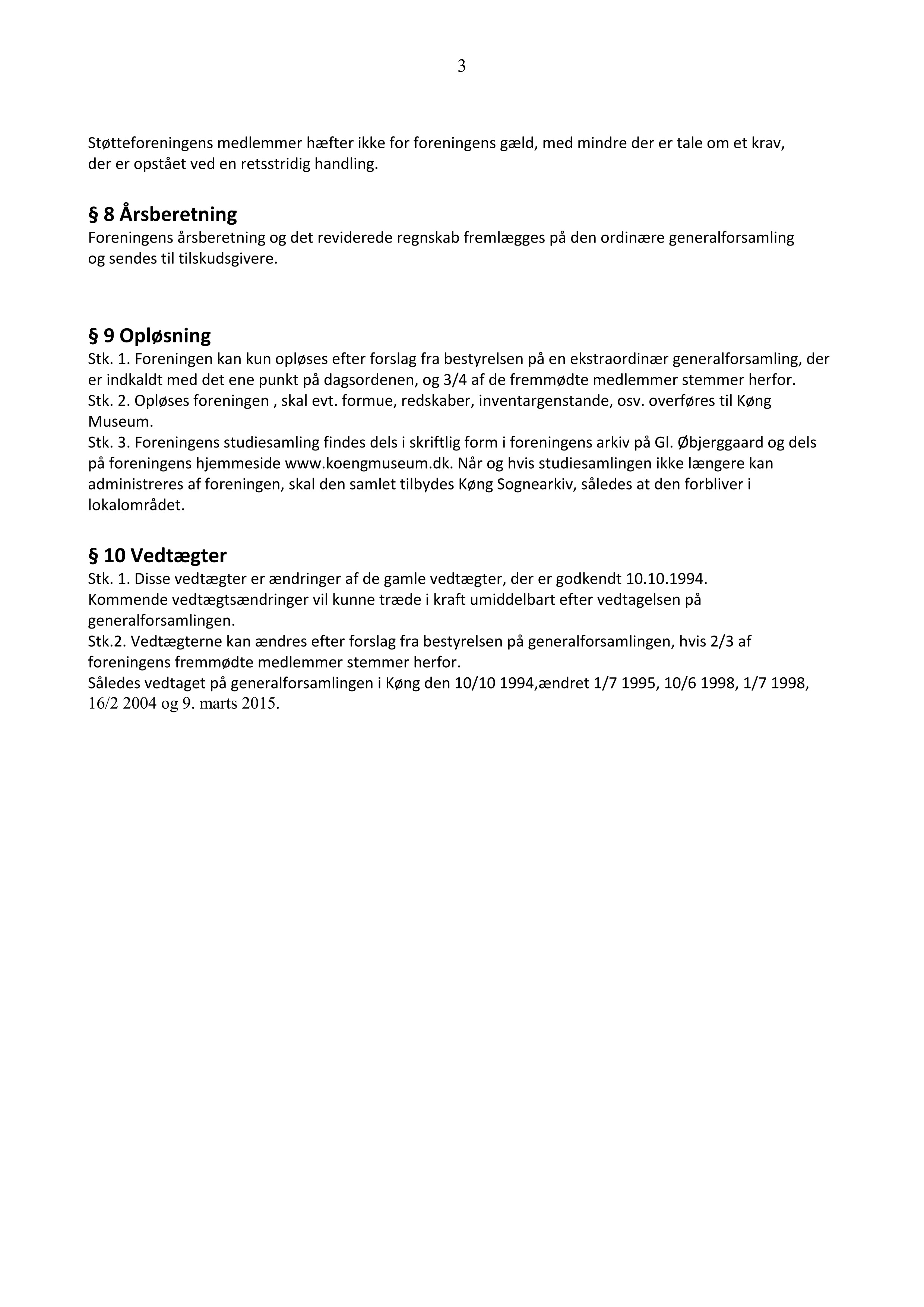 3

Støtteforeningens medlemmer hæfter ikke for foreningens gæld, med mindre der er tale om et krav, der er opstået ved en retsstridig handling.

§ 8 Årsberetning
Foreningens årsberetning og det reviderede regnskab fremlægges på den ordinære generalforsamling og sendes til tilskudsgivere.

§ 9 Opløsning
Stk. 1. Foreningen kan kun opløses efter forslag fra bestyrelsen på en ekstraordinær generalforsamling, der er indkaldt med det ene punkt på dagsordenen, og 3/4 af de fremmødte medlemmer stemmer herfor.
Stk. 2. Opløses foreningen , skal evt. formue, redskaber, inventargenstande, osv. overføres til Køng Museum.
Stk. 3. Foreningens studiesamling findes dels i skriftlig form i foreningens arkiv på Gl. Øbjerggaard og dels på foreningens hjemmeside www.koengmuseum.dk. Når og hvis studiesamlingen ikke længere kan administreres af foreningen, skal den samlet tilbydes Køng Sognearkiv, således at den forbliver i lokalområdet.

§ 10 Vedtægter
Stk. 1. Disse vedtægter er ændringer af de gamle vedtægter, der er godkendt 10.10.1994.
Kommende vedtægtsændringer vil kunne træde i kraft umiddelbart efter vedtagelsen på generalforsamlingen.
Stk.2. Vedtægterne kan ændres efter forslag fra bestyrelsen på generalforsamlingen, hvis 2/3 af foreningens fremmødte medlemmer stemmer herfor.
Således vedtaget på generalforsamlingen i Køng den 10/10 1994,ændret 1/7 1995, 10/6 1998, 1/7 1998, 16/2 2004 og 9. marts 2015.